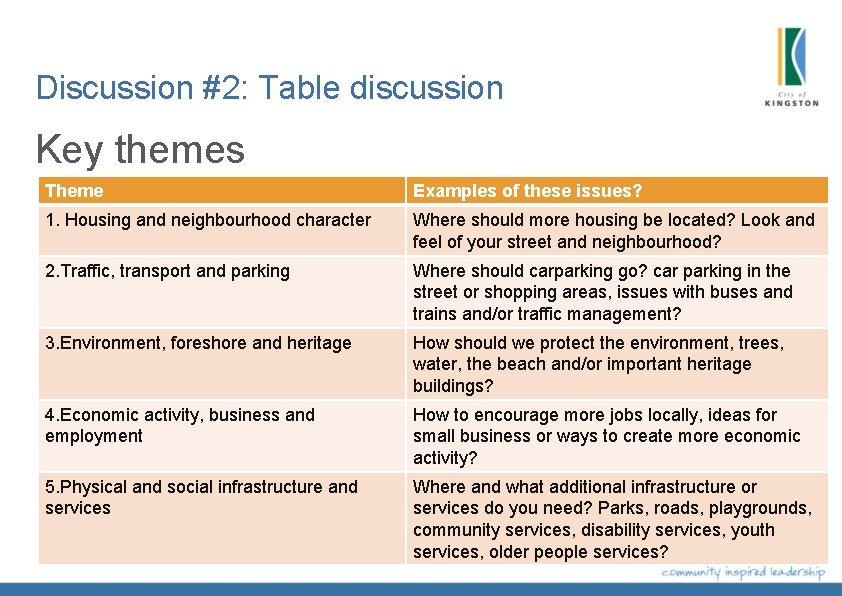 Discussion #2: Table discussion

City of KINGSTON

Key themes

| Theme | Examples of these issues? |
|---|---|
| 1. Housing and neighbourhood character | Where should more housing be located? Look and feel of your street and neighbourhood? |
| 2.Traffic, transport and parking | Where should carparking go? car parking in the street or shopping areas, issues with buses and trains and/or traffic management? |
| 3.Environment, foreshore and heritage | How should we protect the environment, trees, water, the beach and/or important heritage buildings? |
| 4.Economic activity, business and employment | How to encourage more jobs locally, ideas for small business or ways to create more economic activity? |
| 5.Physical and social infrastructure and services | Where and what additional infrastructure or services do you need? Parks, roads, playgrounds, community services, disability services, youth services, older people services? |

community inspired leadership